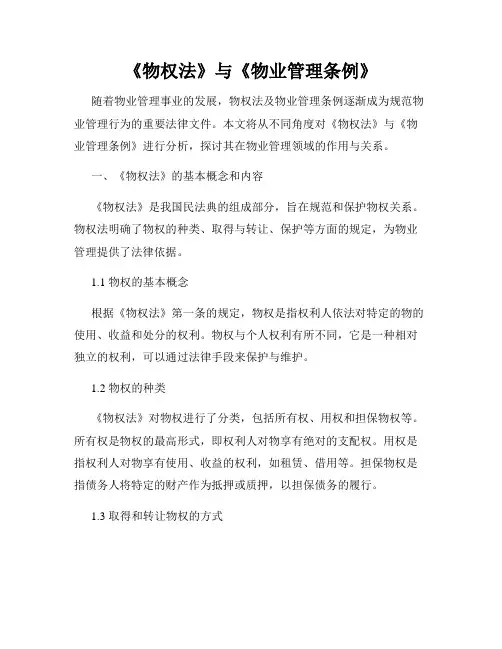 《物权法》与《物业管理条例》

随着物业管理事业的发展，物权法及物业管理条例逐渐成为规范物业管理行为的重要法律文件。本文将从不同角度对《物权法》与《物业管理条例》进行分析，探讨其在物业管理领域的作用与关系。

一、《物权法》的基本概念和内容

《物权法》是我国民法典的组成部分，旨在规范和保护物权关系。物权法明确了物权的种类、取得与转让、保护等方面的规定，为物业管理提供了法律依据。

1.1 物权的基本概念

根据《物权法》第一条的规定，物权是指权利人依法对特定的物的使用、收益和处分的权利。物权与个人权利有所不同，它是一种相对独立的权利，可以通过法律手段来保护与维护。

1.2 物权的种类

《物权法》对物权进行了分类，包括所有权、用权和担保物权等。所有权是物权的最高形式，即权利人对物享有绝对的支配权。用权是指权利人对物享有使用、收益的权利，如租赁、借用等。担保物权是指债务人将特定的财产作为抵押或质押，以担保债务的履行。

1.3 取得和转让物权的方式